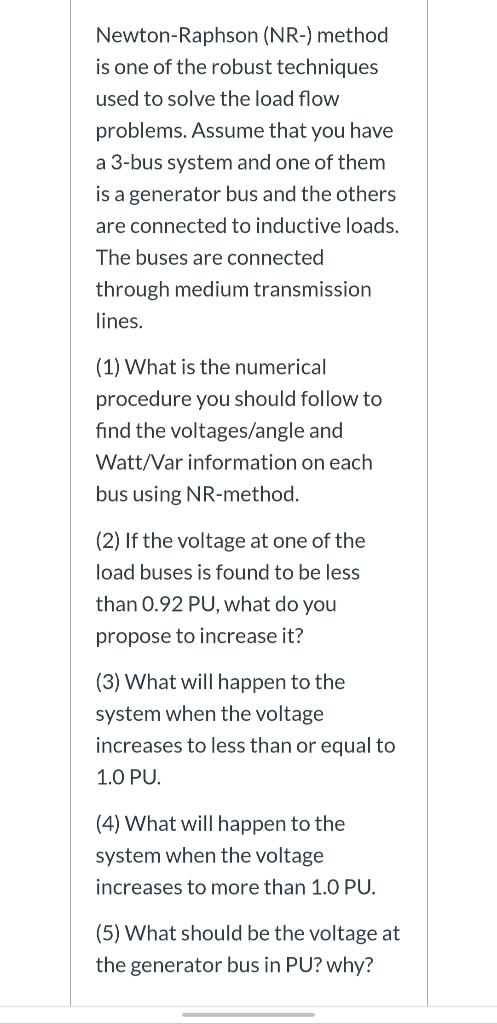 Newton-Raphson (NR-) method is one of the robust techniques used to solve the load flow problems. Assume that you have a 3-bus system and one of them is a generator bus and the others are connected to inductive loads. The buses are connected through medium transmission lines.

(1) What is the numerical procedure you should follow to find the voltages/angle and Watt/Var information on each bus using NR-method.

(2) If the voltage at one of the load buses is found to be less than 0.92 PU, what do you propose to increase it?

(3) What will happen to the system when the voltage increases to less than or equal to 1.0 PU.

(4) What will happen to the system when the voltage increases to more than 1.0 PU.

(5) What should be the voltage at the generator bus in PU? why?